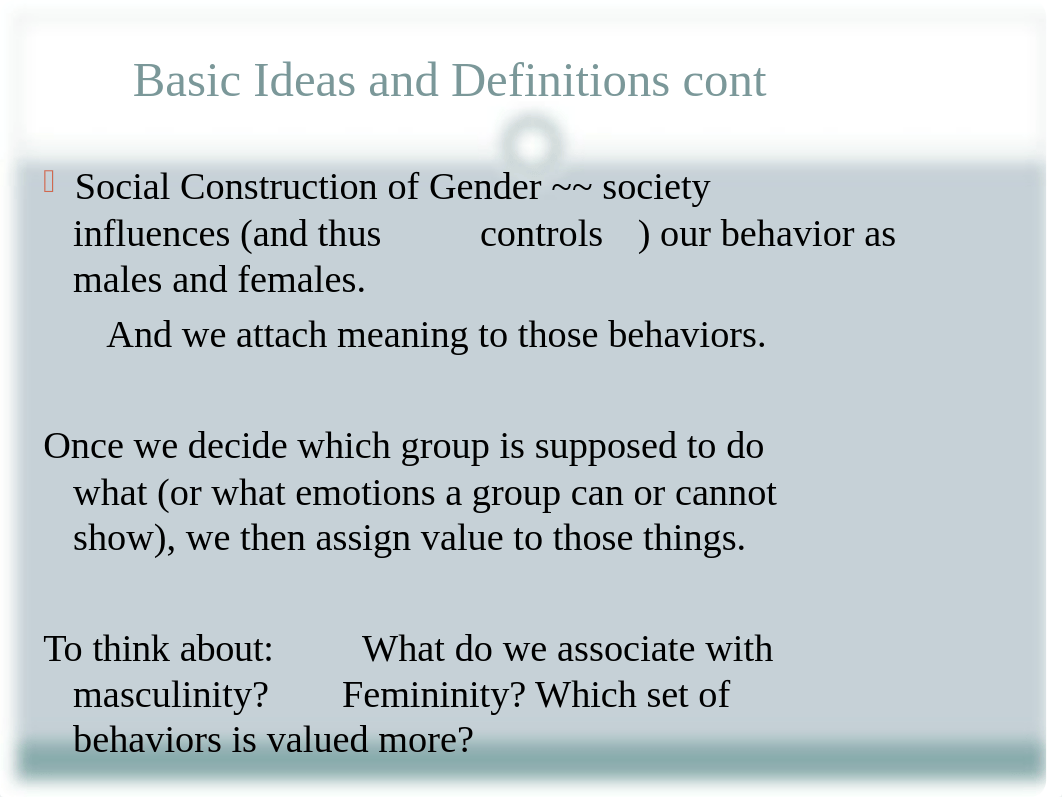 Basic Ideas and Definitions cont

Social Construction of Gender ~~ society influences (and thus controls ) our behavior as males and females.

And we attach meaning to those behaviors.

Once we decide which group is supposed to do what (or what emotions a group can or cannot show), we then assign value to those things.

To think about: What do we associate with masculinity? Femininity? Which set of behaviors is valued more?